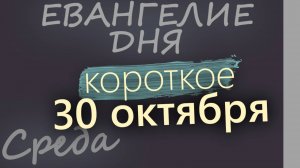 ЕВАНГЕЛИЕ ДНЯ

короткое

30 октября

Среда